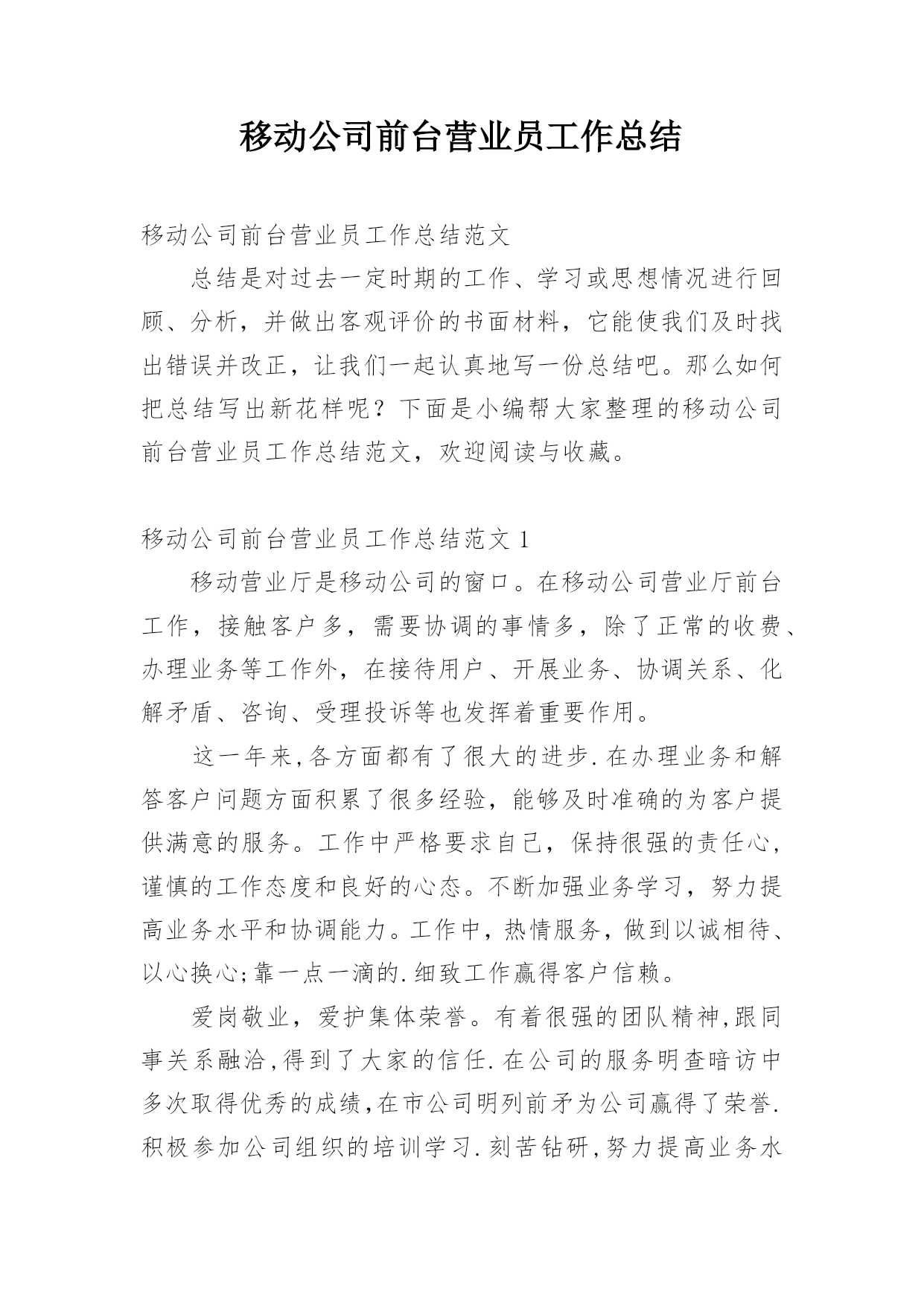 移动公司前台营业员工作总结

移动公司前台营业员工作总结范文

总结是对过去一定时期的工作、学习或思想情况进行回顾、分析，并做出客观评价的书面材料，它能使我们及时找出错误并改正，让我们一起认真地写一份总结吧。那么如何把总结写出新花样呢？下面是小编帮大家整理的移动公司前台营业员工作总结范文，欢迎阅读与收藏。

移动公司前台营业员工作总结范文 1

移动营业厅是移动公司的窗口。在移动公司营业厅前台工作，接触客户多，需要协调的事情多，除了正常的收费、办理业务等工作外，在接待用户、开展业务、协调关系、化解矛盾、咨询、受理投诉等也发挥着重要作用。

这一年来,各方面都有了很大的进步.在办理业务和解答客户问题方面积累了很多经验，能够及时准确的为客户提供满意的服务。工作中严格要求自己，保持很强的责任心，谨慎的工作态度和良好的心态。不断加强业务学习，努力提高业务水平和协调能力。工作中，热情服务，做到以诚相待、以心换心;靠一点一滴的.细致工作赢得客户信赖。

爱岗敬业，爱护集体荣誉。有着很强的团队精神,跟同事关系融洽,得到了大家的信任.在公司的服务明查暗访中多次取得优秀的成绩,在市公司明列前矛为公司赢得了荣誉.积极参加公司组织的培训学习.刻苦钻研,努力提高业务水